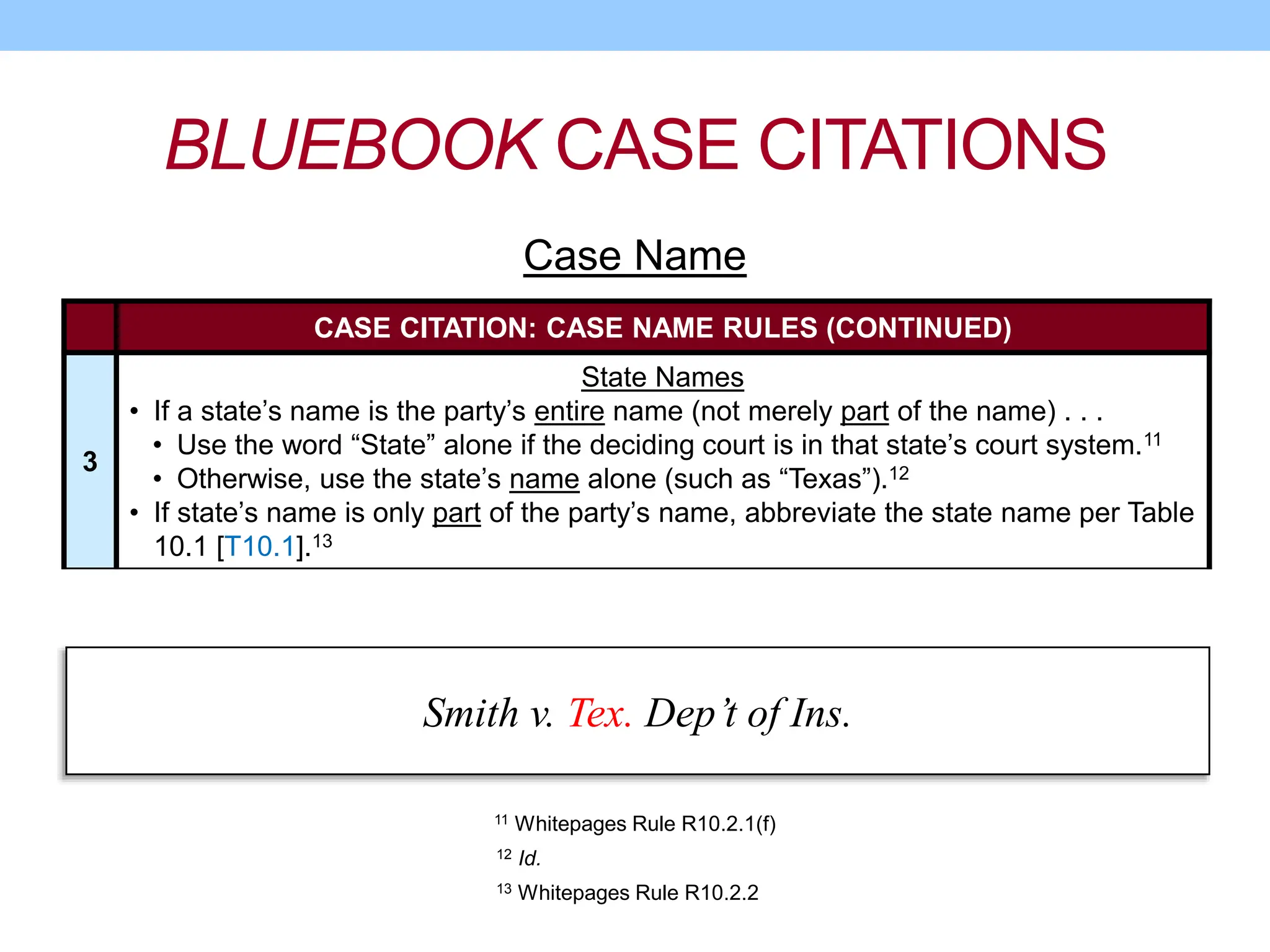 BLUEBOOK CASE CITATIONS

Case Name

| | CASE CITATION: CASE NAME RULES (CONTINUED) |
|---|---|
| 3 | State Names • If a state's name is the party's entire name (not merely part of the name) . . . • Use the word "State" alone if the deciding court is in that state's court system.$^{11}$ • Otherwise, use the state's name alone (such as "Texas").$^{12}$ • If state's name is only part of the party's name, abbreviate the state name per Table 10.1 [T10.1].$^{13}$ |

Smith v. Tex. Dep't of Ins.

$^{11}$ Whitepages Rule R10.2.1(f)

$^{12}$ Id.

$^{13}$ Whitepages Rule R10.2.2